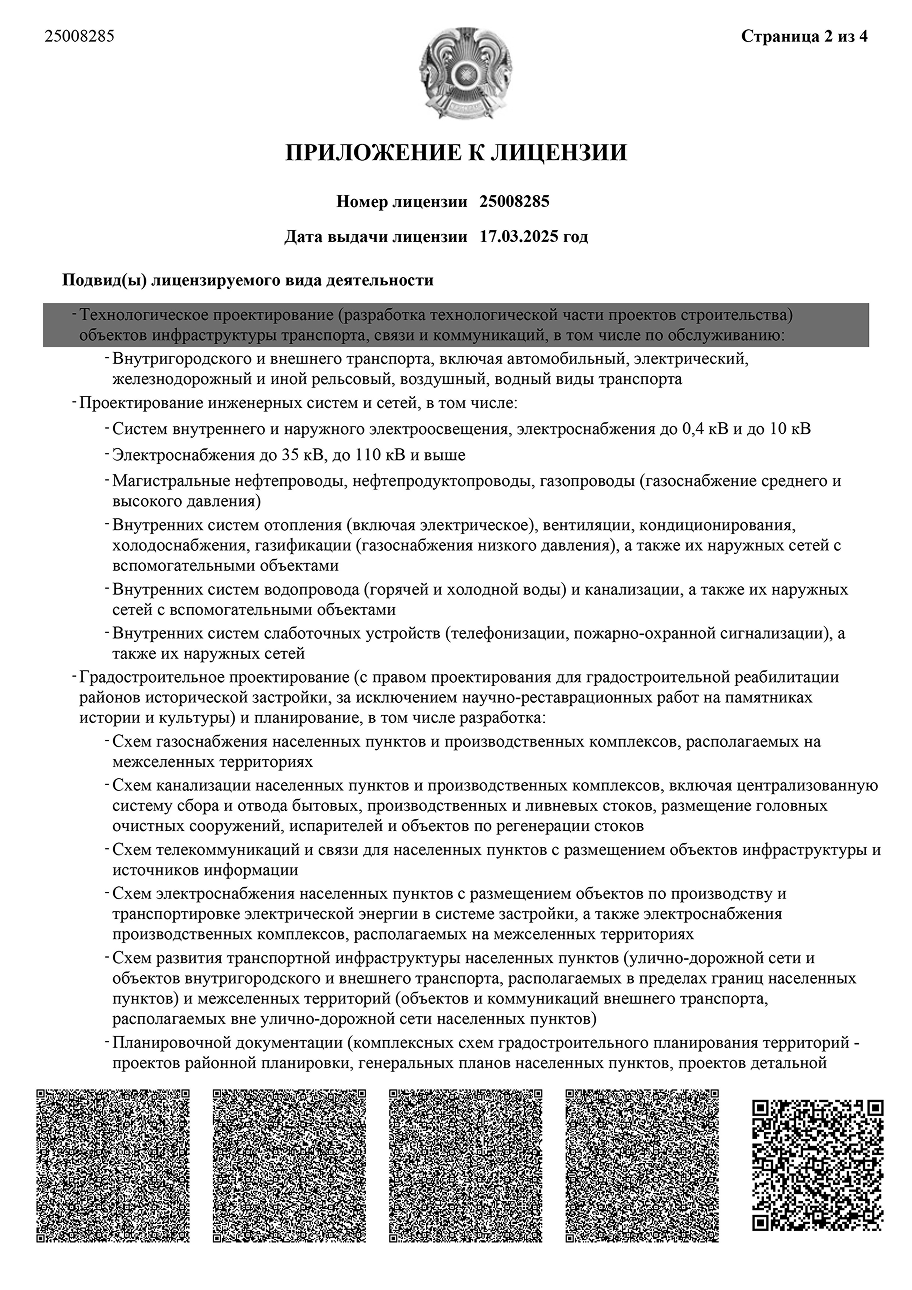 25008285

Страница 2 из 4

ПРИЛОЖЕНИЕ К ЛИЦЕНЗИИ

Номер лицензии 25008285

Дата выдачи лицензии 17.03.2025 год

Подвид(ы) лицензируемого вида деятельности

- Технологическое проектирование (разработка технологической части проектов строительства) объектов инфраструктуры транспорта, связи и коммуникаций, в том числе по обслуживанию:

- Внутригородского и внешнего транспорта, включая автомобильный, электрический, железнодорожный и иной рельсовый, воздушный, водный виды транспорта

- Проектирование инженерных систем и сетей, в том числе:

- Систем внутреннего и наружного электроосвещения, электроснабжения до 0,4 кВ и до 10 кВ

- Электроснабжения до 35 кВ, до 110 кВ и выше

- Магистральные нефтепроводы, нефтепродуктопроводы, газопроводы (газоснабжение среднего и высокого давления)

- Внутренних систем отопления (включая электрическое), вентиляции, кондиционирования, холодоснабжения, газификации (газоснабжения низкого давления), а также их наружных сетей с вспомогательными объектами

- Внутренних систем водопровода (горячей и холодной воды) и канализации, а также их наружных сетей с вспомогательными объектами

- Внутренних систем слаботочных устройств (телефонизации, пожарно-охранной сигнализации), а также их наружных сетей

- Градостроительное проектирование (с правом проектирования для градостроительной реабилитации районов исторической застройки, за исключением научно-реставрационных работ на памятниках истории и культуры) и планирование, в том числе разработка:

- Схем газоснабжения населенных пунктов и производственных комплексов, располагаемых на межселенных территориях

- Схем канализации населенных пунктов и производственных комплексов, включая централизованную систему сбора и отвода бытовых, производственных и ливневых стоков, размещение головных очистных сооружений, испарителей и объектов по регенерации стоков

- Схем телекоммуникаций и связи для населенных пунктов с размещением объектов инфраструктуры и источников информации

- Схем электроснабжения населенных пунктов с размещением объектов по производству и транспортировке электрической энергии в системе застройки, а также электроснабжения производственных комплексов, располагаемых на межселенных территориях

- Схем развития транспортной инфраструктуры населенных пунктов (улично-дорожной сети и объектов внутригородского и внешнего транспорта, располагаемых в пределах границ населенных пунктов) и межселенных территорий (объектов и коммуникаций внешнего транспорта, располагаемых вне улично-дорожной сети населенных пунктов)

- Планировочной документации (комплексных схем градостроительного планирования территорий - проектов районной планировки, генеральных планов населенных пунктов, проектов детальной